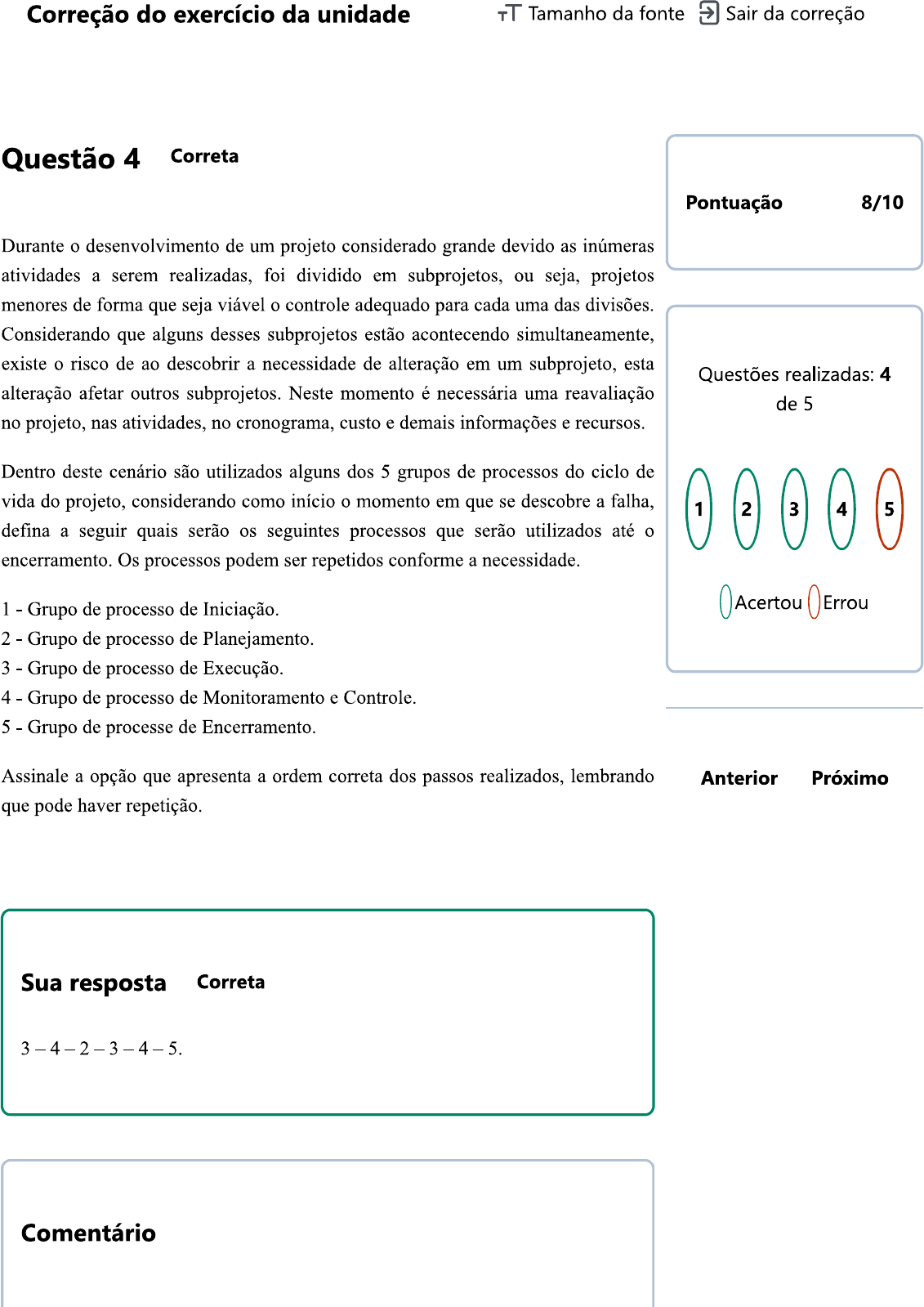 Correção do exercício da unidade

Tamanho da fonte Sair da correção

Questão 4 Correta

Durante o desenvolvimento de um projeto considerado grande devido as inúmeras atividades a serem realizadas, foi dividido em subprojetos, ou seja, projetos menores de forma que seja viável o controle adequado para cada uma das divisões. Considerando que alguns desses subprojetos estão acontecendo simultaneamente, existe o risco de ao descobrir a necessidade de alteração em um subprojeto, esta alteração afetar outros subprojetos. Neste momento é necessária uma reavaliação no projeto, nas atividades, no cronograma, custo e demais informações e recursos.

Dentro deste cenário são utilizados alguns dos 5 grupos de processos do ciclo de vida do projeto, considerando como início o momento em que se descobre a falha, defina a seguir quais serão os seguintes processos que serão utilizados até o encerramento. Os processos podem ser repetidos conforme a necessidade.

1 - Grupo de processo de Iniciação.
2 - Grupo de processo de Planejamento.
3 - Grupo de processo de Execução.
4 - Grupo de processo de Monitoramento e Controle.
5 - Grupo de processe de Encerramento.

Assinale a opção que apresenta a ordem correta dos passos realizados, lembrando que pode haver repetição.

Sua resposta Correta

3 – 4 – 2 – 3 – 4 – 5.

Comentário

Pontuação 8/10

Questões realizadas: 4 de 5

1 2 3 4 5

Acertou Errou

Anterior Próximo